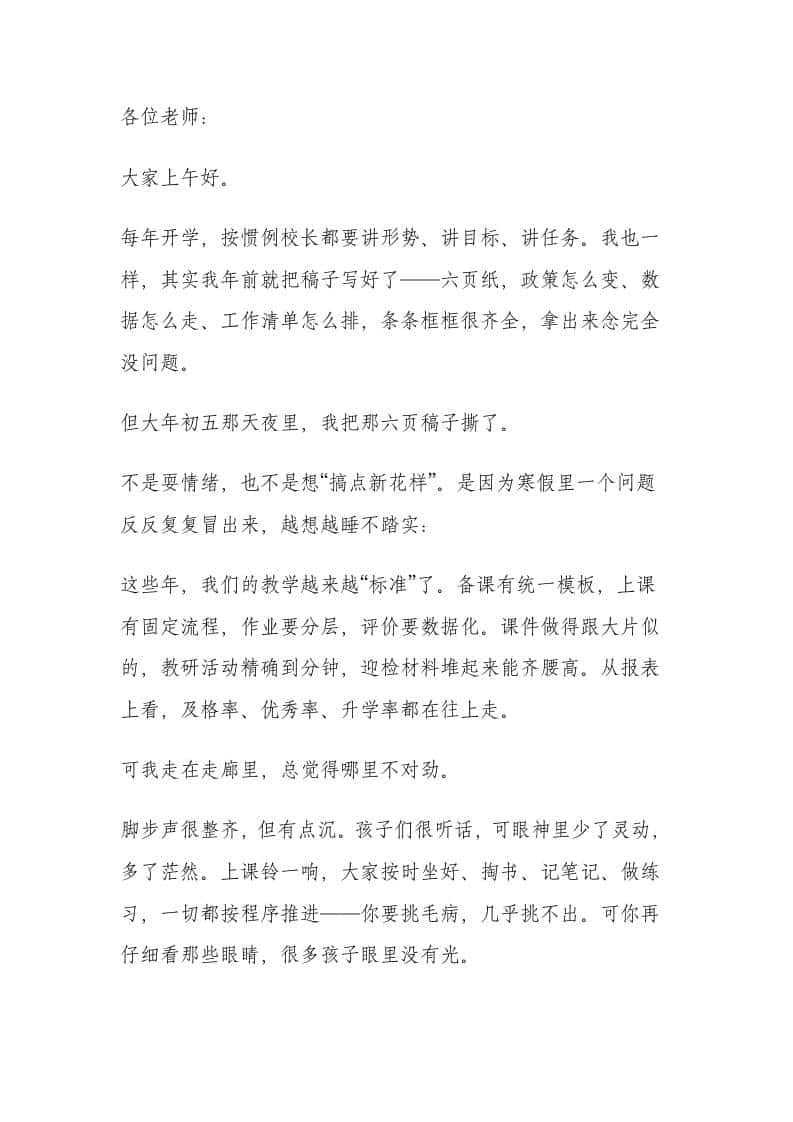 各位老师：

大家上午好。

每年开学，按惯例校长都要讲形势、讲目标、讲任务。我也一样，其实我年前就把稿子写好了——六页纸，政策怎么变、数据怎么走、工作清单怎么排，条条框框很齐全，拿出来念完全没问题。

但大年初五那天夜里，我把那六页稿子撕了。

不是耍情绪，也不是想“搞点新花样”。是因为寒假里一个问题反反复复冒出来，越想越睡不踏实：

这些年，我们的教学越来越“标准”了。备课有统一模板，上课有固定流程，作业要分层，评价要数据化。课件做得跟大片似的，教研活动精确到分钟，迎检材料堆起来能齐腰高。从报表上看，及格率、优秀率、升学率都在往上走。

可我走在走廊里，总觉得哪里不对劲。

脚步声很整齐，但有点沉。孩子们很听话，可眼神里少了灵动，多了茫然。上课铃一响，大家按时坐好、掏书、记笔记、做练习，一切都按程序推进——你要挑毛病，几乎挑不出。可你再仔细看那些眼睛，很多孩子眼里没有光。